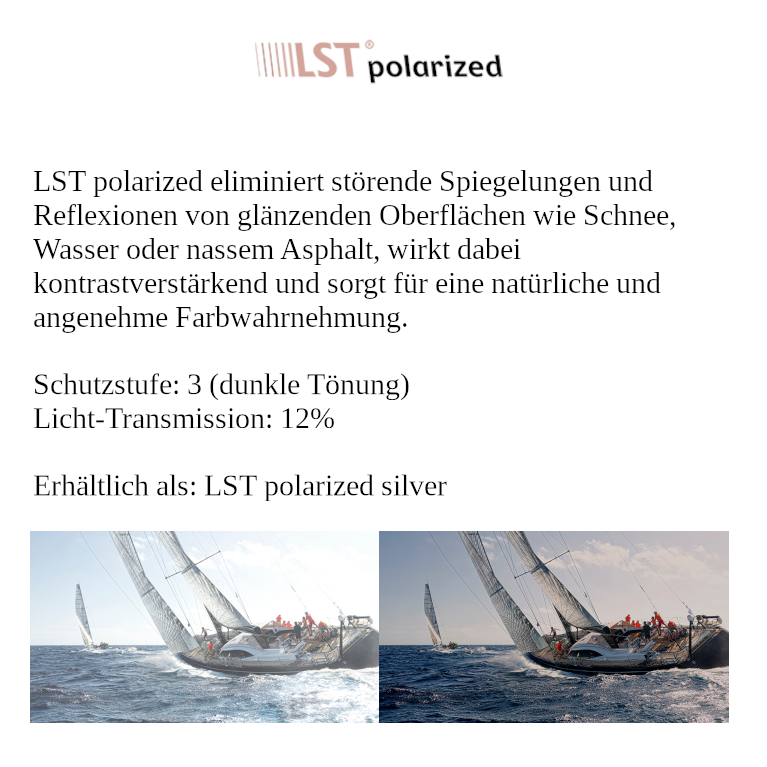 LST® polarized

LST polarized eliminiert störende Spiegelungen und Reflexionen von glänzenden Oberflächen wie Schnee, Wasser oder nassem Asphalt, wirkt dabei kontrastverstärkend und sorgt für eine natürliche und angenehme Farbwahrnehmung.

Schutzstufe: 3 (dunkle Tönung)
Licht-Transmission: 12%

Erhältlich als: LST polarized silver